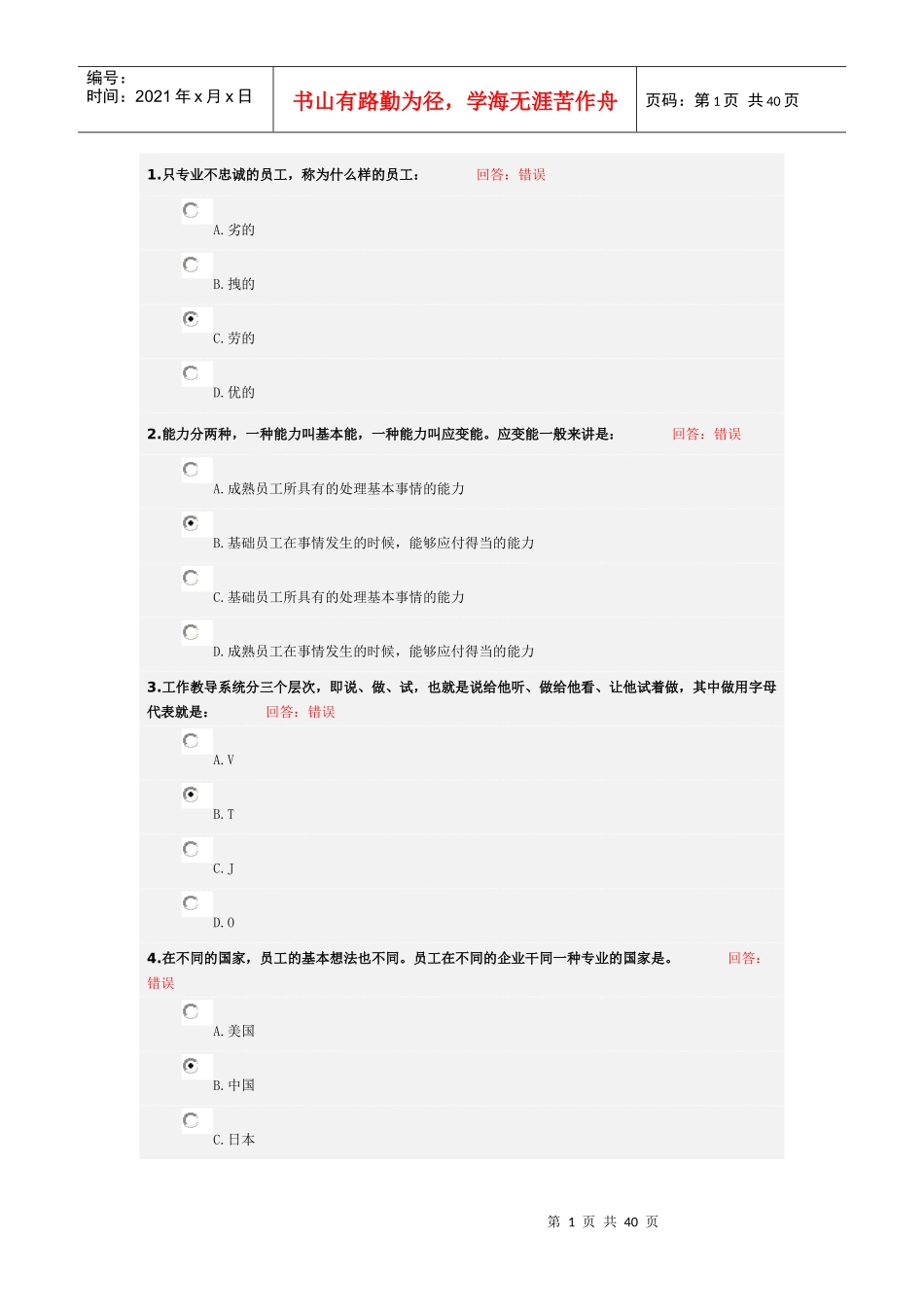 编号：
时间：2021 年 x 月 x 日

书山有路勤为径，学海无涯苦作舟

页码：第 1 页 共 40 页

1.只专业不忠诚的员工，称为什么样的员工： 回答：错误

A. 劣的

B. 拽的

C. 劳的

D. 优的

2.能力分两种，一种能力叫基本能，一种能力叫应变能。应变能一般来讲是： 回答：错误

A. 成熟员工所具有的处理基本事情的能力

B. 基础员工在事情发生的时候，能够应付得当的能力

C. 基础员工所具有的处理基本事情的能力

D. 成熟员工在事情发生的时候，能够应付得当的能力

3.工作教导系统分三个层次，即说、做、试，也就是说给他听、做给他看、让他试着做，其中做用字母代表就是： 回答：错误

A. V

B. T

C. J

D. O

4.在不同的国家，员工的基本想法也不同。员工在不同的企业干同一种专业的国家是。 回答：错误

A. 美国

B. 中国

C. 日本

第 1 页 共 40 页